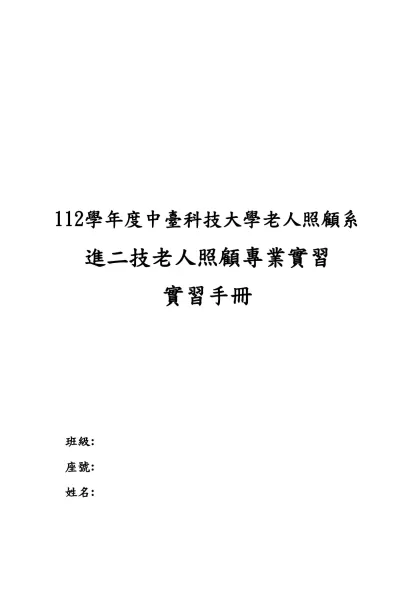 112學年度中臺科技大學老人照顧系

進二技老人照顧專業實習

實習手冊

班級:

座號:

姓名: